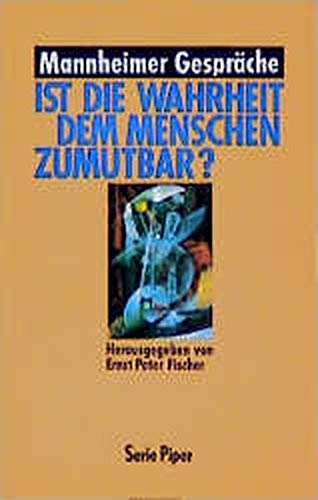 Mannheimer Gespräche

IST DIE WAHRHEIT DEM MENSCHEN ZUMUTBAR?

Herausgegeben von Ernst Peter Fischer

Serie Piper